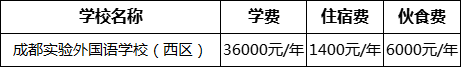 | 学校名称 | 学费 | 住宿费 | 伙食费 |
|---|---|---|---|
| 成都实验外国语学校（西区） | 36000元/年 | 1400元/年 | 6000元/年 |